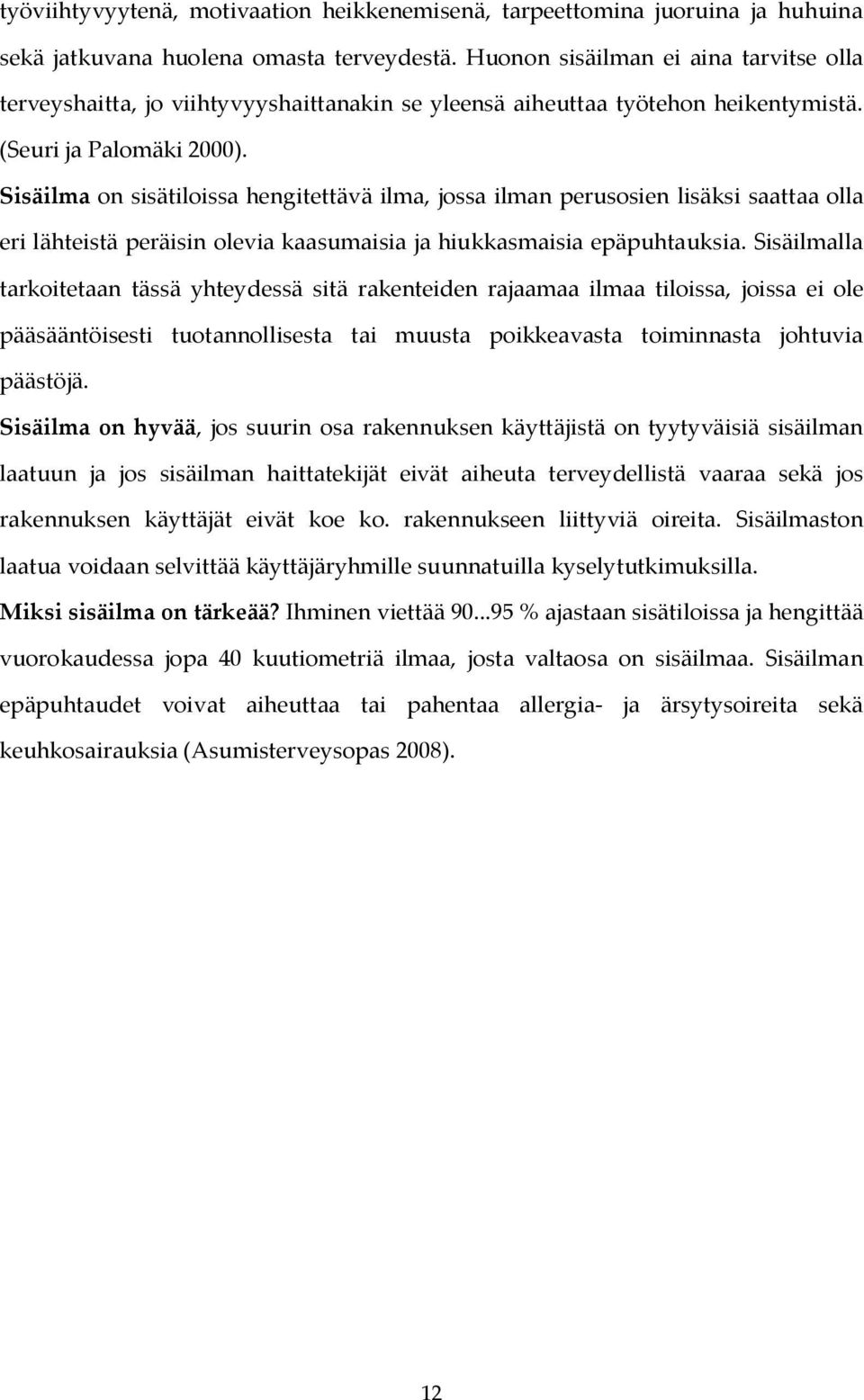 työviihtyvyytenä, motivaation heikkenemisenä, tarpeettomina juoruina ja huhuina sekä jatkuvana huolena omasta terveydestä. Huonon sisäilman ei aina tarvitse olla terveyshaitta, jo viihtyvyyshaittanakin se yleensä aiheuttaa työtehon heikentymistä. (Seuri ja Palomäki 2000).

Sisäilma on sisätiloissa hengitettävä ilma, jossa ilman perusosien lisäksi saattaa olla eri lähteistä peräisin olevia kaasumaisia ja hiukkasmaisia epäpuhtauksia. Sisäilmalla tarkoitetaan tässä yhteydessä sitä rakenteiden rajaamaa ilmaa tiloissa, joissa ei ole pääsääntöisesti tuotannollisesta tai muusta poikkeavasta toiminnasta johtuvia päästöjä.

Sisäilma on hyvää, jos suurin osa rakennuksen käyttäjistä on tyytyväisiä sisäilman laatuun ja jos sisäilman haittatekijät eivät aiheuta terveydellistä vaaraa sekä jos rakennuksen käyttäjät eivät koe ko. rakennukseen liittyviä oireita. Sisäilmaston laatua voidaan selvittää käyttäjäryhmille suunnatuilla kyselytutkimuksilla.

Miksi sisäilma on tärkeää? Ihminen viettää 90...95 % ajastaan sisätiloissa ja hengittää vuorokaudessa jopa 40 kuutiometriä ilmaa, josta valtaosa on sisäilmaa. Sisäilman epäpuhtaudet voivat aiheuttaa tai pahentaa allergia- ja ärsytysoireita sekä keuhkosairauksia (Asumisterveysopas 2008).

12